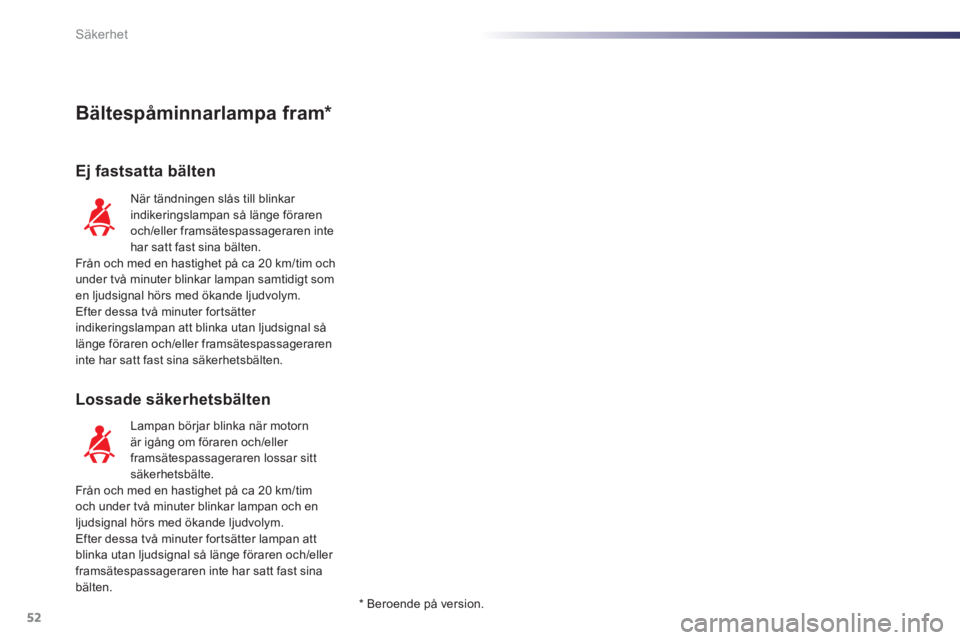 Säkerhet

Bältespåminnarlampa fram*

Ej fastsatta bälten

När tändningen slås till blinkar indikeringslampan så länge föraren och/eller framsätespassageraren inte har satt fast sina bälten.
Från och med en hastighet på ca 20 km/tim och under två minuter blinkar lampan samtidigt som en ljudsignal hörs med ökande ljudvolym.
Efter dessa två minuter fortsätter indikeringslampan att blinka utan ljudsignal så länge föraren och/eller framsätespassageraren inte har satt fast sina säkerhetsbälten.

Lossade säkerhetsbälten

Lampan börjar blinka när motorn är igång om föraren och/eller framsätespassageraren lossar sitt säkerhetsbälte.
Från och med en hastighet på ca 20 km/tim och under två minuter blinkar lampan och en ljudsignal hörs med ökande ljudvolym.
Efter dessa två minuter fortsätter lampan att blinka utan ljudsignal så länge föraren och/eller framsätespassageraren inte har satt fast sina bälten.

* Beroende på version.

52

carmanualsonline.info